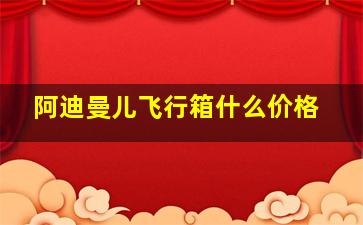 阿迪曼儿飞行箱什么价格